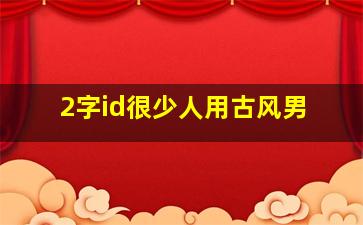 2字id很少人用古风男